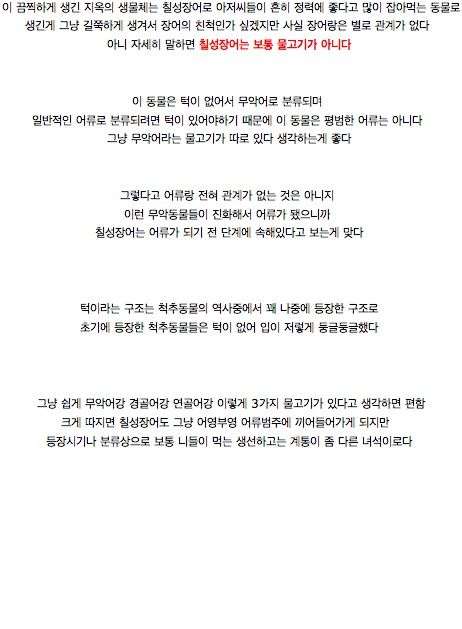 이 끔찍하게 생긴 지옥의 생물체는 칠성장어로 아저씨들이 흔히 정력에 좋다고 많이 잡아먹는 동물로
생긴게 그냥 길쭉하게 생겨서 장어의 친척인가 싶겠지만 사실 장어랑은 별로 관계가 없다
아니 자세히 말하면 칠성장어는 보통 물고기가 아니다

이 동물은 턱이 없어서 무악어로 분류되며
일반적인 어류로 분류되려면 턱이 있어야하기 때문에 이 동물은 평범한 어류는 아니다
그냥 무악어라는 물고기가 따로 있다 생각하는게 좋다

그렇다고 어류랑 전혀 관계가 없는 것은 아니지
이런 무악동물들이 진화해서 어류가 됐으니까
칠성장어는 어류가 되기 전 단계에 속해있다고 보는게 맞다

턱이라는 구조는 척추동물의 역사중에서 꽤 나중에 등장한 구조로
초기에 등장한 척추동물들은 턱이 없어 입이 저렇게 둥글둥글했다

그냥 쉽게 무악어강 경골어강 연골어강 이렇게 3가지 물고기가 있다고 생각하면 편함
크게 따지면 칠성장어도 그냥 어영부영 어류범주에 끼어들어가게 되지만
등장시기나 분류상으로 보통 니들이 먹는 생선하고는 계통이 좀 다른 녀석이로다